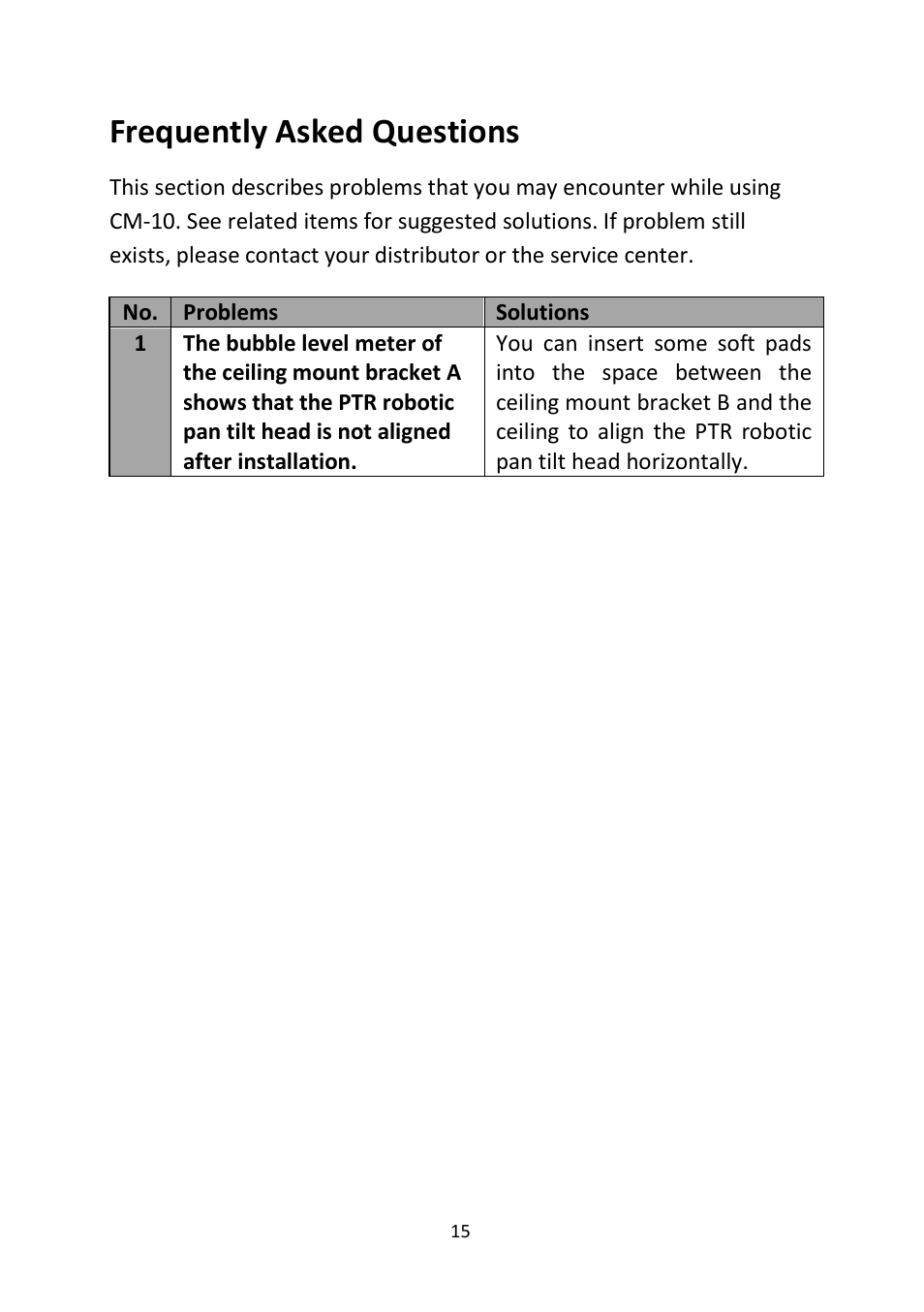 Frequently Asked Questions

This section describes problems that you may encounter while using CM-10. See related items for suggested solutions. If problem still exists, please contact your distributor or the service center.

| No. | Problems | Solutions |
|---|---|---|
| 1 | The bubble level meter of the ceiling mount bracket A shows that the PTR robotic pan tilt head is not aligned after installation. | You can insert some soft pads into the space between the ceiling mount bracket B and the ceiling to align the PTR robotic pan tilt head horizontally. |

15